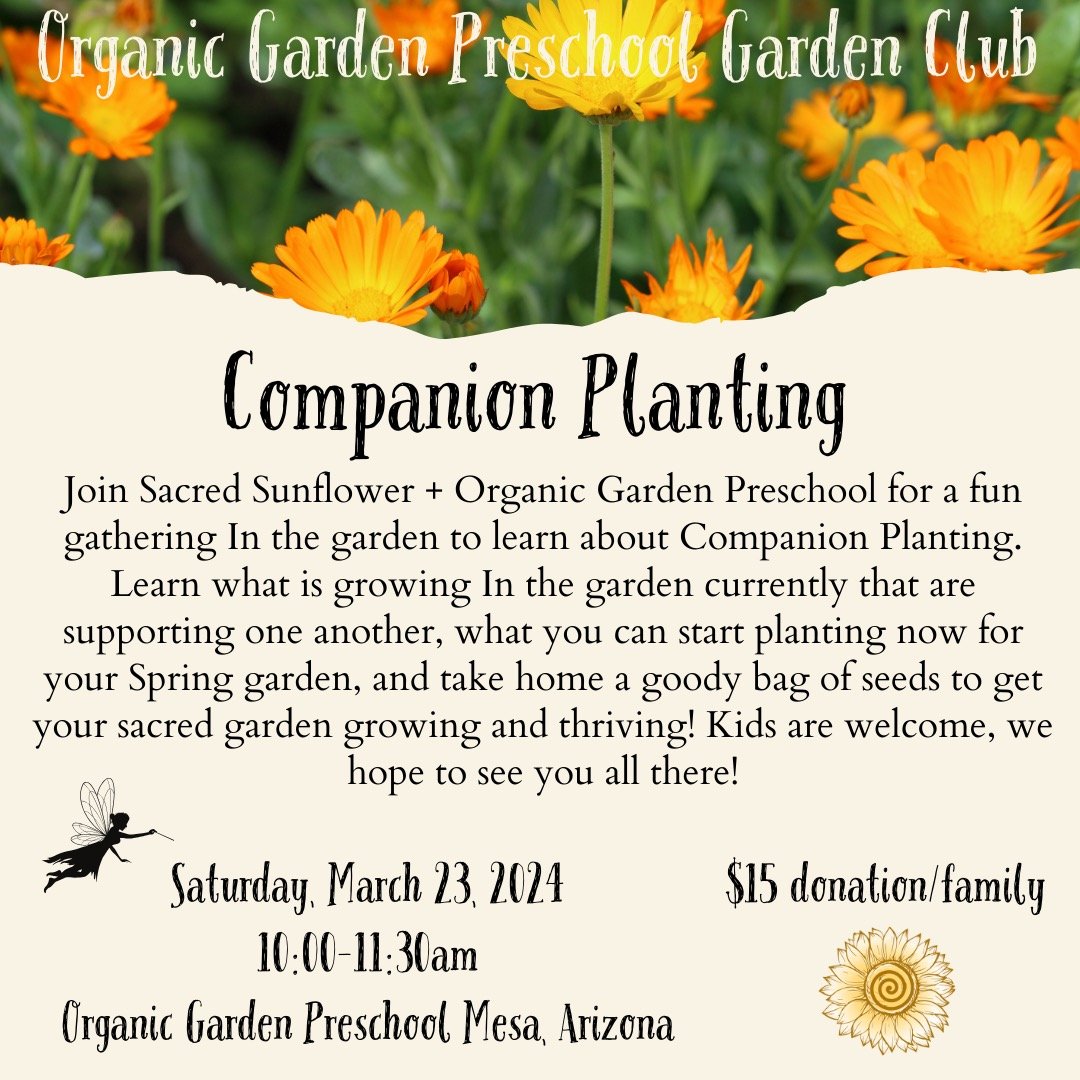 Organic Garden Preschool Garden Club

Companion Planting

Join Sacred Sunflower + Organic Garden Preschool for a fun gathering In the garden to learn about Companion Planting. Learn what is growing In the garden currently that are supporting one another, what you can start planting now for your Spring garden, and take home a goody bag of seeds to get your sacred garden growing and thriving! Kids are welcome, we hope to see you all there!

Saturday, March 23, 2024
10:00-11:30am
Organic Garden Preschool Mesa, Arizona

$15 donation/family